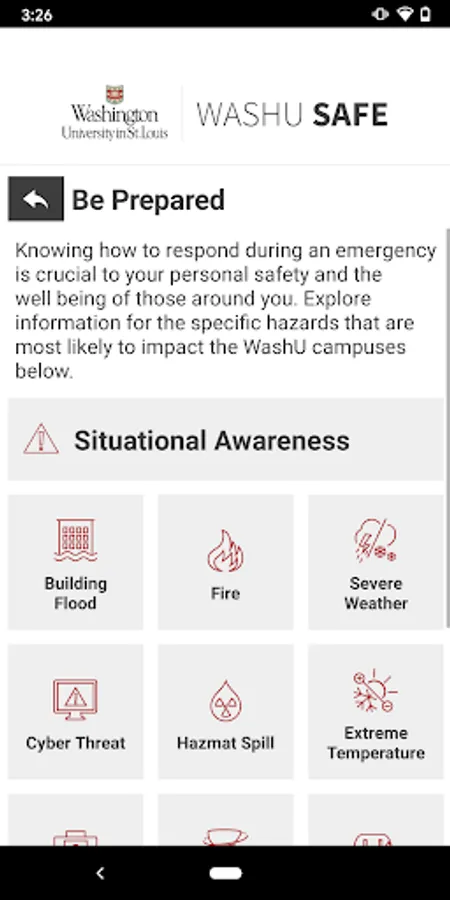 3:26

Washington University in St. Louis

WASHU SAFE

Be Prepared

Knowing how to respond during an emergency is crucial to your personal safety and the well being of those around you. Explore information for the specific hazards that are most likely to impact the WashU campuses below.

Situational Awareness

Building Flood

Fire

Severe Weather

Cyber Threat

Hazmat Spill

Extreme Temperature